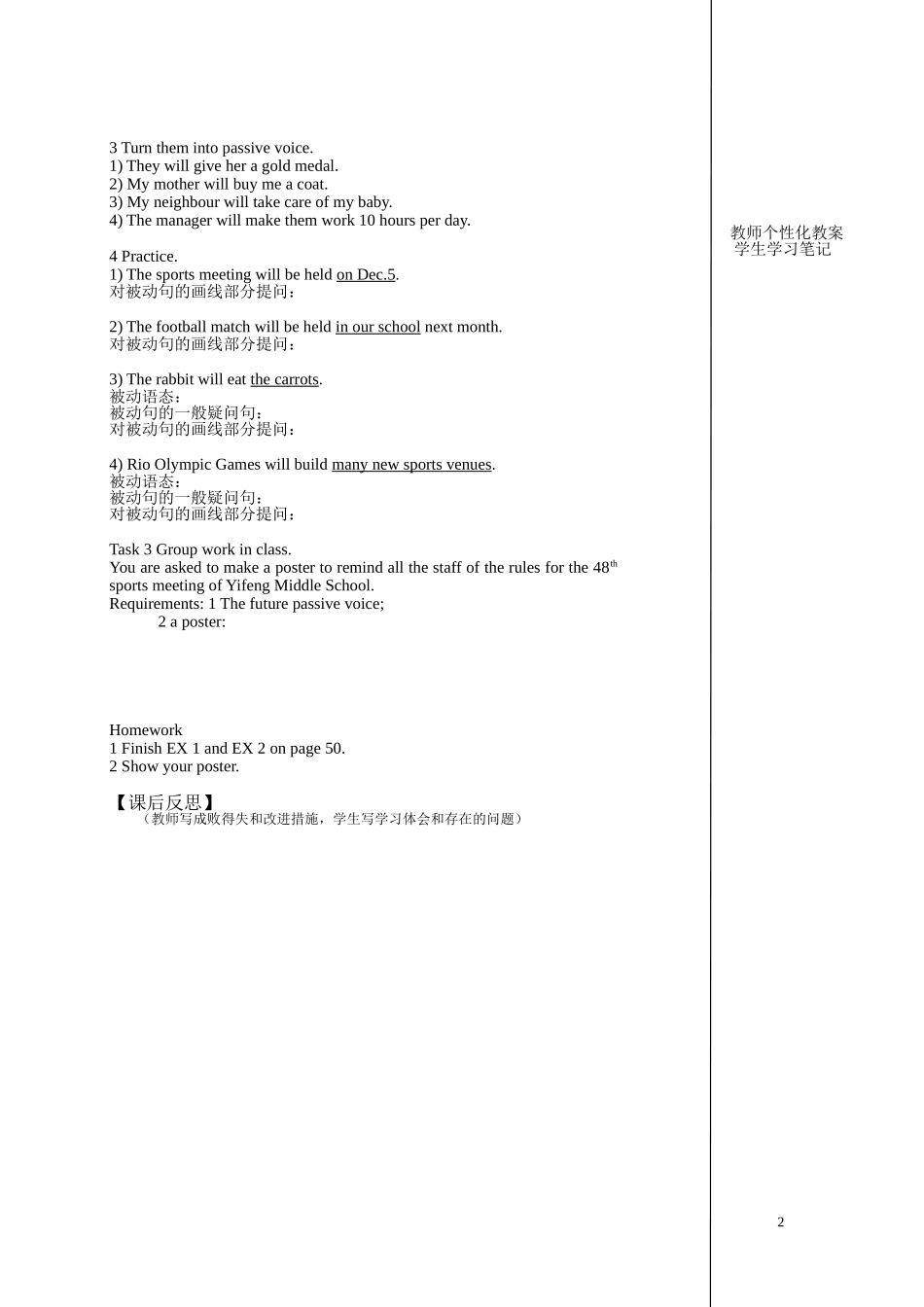 3 Turn them into passive voice.
1) They will give her a gold medal.
2) My mother will buy me a coat.
3) My neighbour will take care of my baby.
4) The manager will make them work 10 hours per day.

4 Practice.
1) The sports meeting will be held on Dec.5.
对被动句的画线部分提问：

2) The football match will be held in our school next month.
对被动句的画线部分提问：

3) The rabbit will eat the carrots.
被动语态：
被动句的一般疑问句：
对被动句的画线部分提问：

4) Rio Olympic Games will build many new sports venues.
被动语态：
被动句的一般疑问句：
对被动句的画线部分提问：

Task 3 Group work in class.
You are asked to make a poster to remind all the staff of the rules for the 48$^{th}$ sports meeting of Yifeng Middle School.
Requirements: 1 The future passive voice;
2 a poster:

Homework
1 Finish EX 1 and EX 2 on page 50.
2 Show your poster.

【课后反思】
（教师写成败得失和改进措施，学生写学习体会和存在的问题）

教师个性化教案
学生学习笔记

2